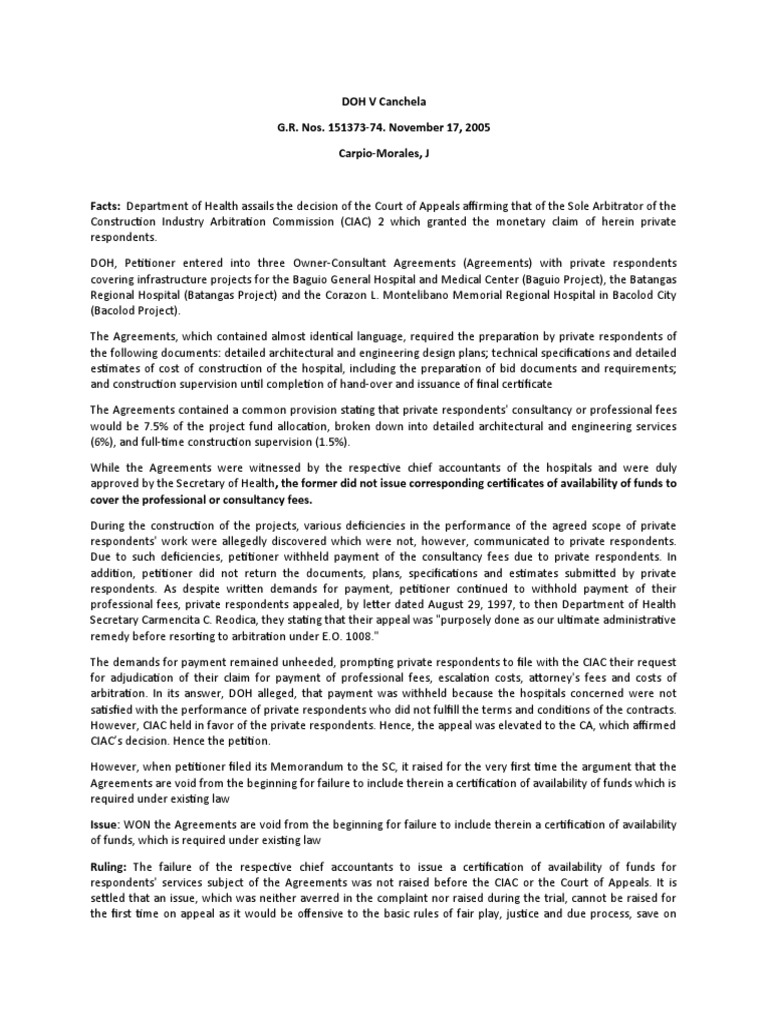 DOH V Canchela

G.R. Nos. 151373-74. November 17, 2005

Carpio-Morales, J

Facts: Department of Health assails the decision of the Court of Appeals affirming that of the Sole Arbitrator of the Construction Industry Arbitration Commission (CIAC) 2 which granted the monetary claim of herein private respondents.

DOH, Petitioner entered into three Owner-Consultant Agreements (Agreements) with private respondents covering infrastructure projects for the Baguio General Hospital and Medical Center (Baguio Project), the Batangas Regional Hospital (Batangas Project) and the Corazon L. Montelibano Memorial Regional Hospital in Bacolod City (Bacolod Project).

The Agreements, which contained almost identical language, required the preparation by private respondents of the following documents: detailed architectural and engineering design plans; technical specifications and detailed estimates of cost of construction of the hospital, including the preparation of bid documents and requirements; and construction supervision until completion of hand-over and issuance of final certificate

The Agreements contained a common provision stating that private respondents' consultancy or professional fees would be 7.5% of the project fund allocation, broken down into detailed architectural and engineering services (6%), and full-time construction supervision (1.5%).

While the Agreements were witnessed by the respective chief accountants of the hospitals and were duly approved by the Secretary of Health, the former did not issue corresponding certificates of availability of funds to cover the professional or consultancy fees.

During the construction of the projects, various deficiencies in the performance of the agreed scope of private respondents' work were allegedly discovered which were not, however, communicated to private respondents. Due to such deficiencies, petitioner withheld payment of the consultancy fees due to private respondents. In addition, petitioner did not return the documents, plans, specifications and estimates submitted by private respondents. As despite written demands for payment, petitioner continued to withhold payment of their professional fees, private respondents appealed, by letter dated August 29, 1997, to then Department of Health Secretary Carmencita C. Reodica, they stating that their appeal was "purposely done as our ultimate administrative remedy before resorting to arbitration under E.O. 1008."

The demands for payment remained unheeded, prompting private respondents to file with the CIAC their request for adjudication of their claim for payment of professional fees, escalation costs, attorney's fees and costs of arbitration. In its answer, DOH alleged, that payment was withheld because the hospitals concerned were not satisfied with the performance of private respondents who did not fulfill the terms and conditions of the contracts. However, CIAC held in favor of the private respondents. Hence, the appeal was elevated to the CA, which affirmed CIAC's decision. Hence the petition.

However, when petitioner filed its Memorandum to the SC, it raised for the very first time the argument that the Agreements are void from the beginning for failure to include therein a certification of availability of funds which is required under existing law

Issue: WON the Agreements are void from the beginning for failure to include therein a certification of availability of funds, which is required under existing law

Ruling: The failure of the respective chief accountants to issue a certification of availability of funds for respondents' services subject of the Agreements was not raised before the CIAC or the Court of Appeals. It is settled that an issue, which was neither averred in the complaint nor raised during the trial, cannot be raised for the first time on appeal as it would be offensive to the basic rules of fair play, justice and due process, save on